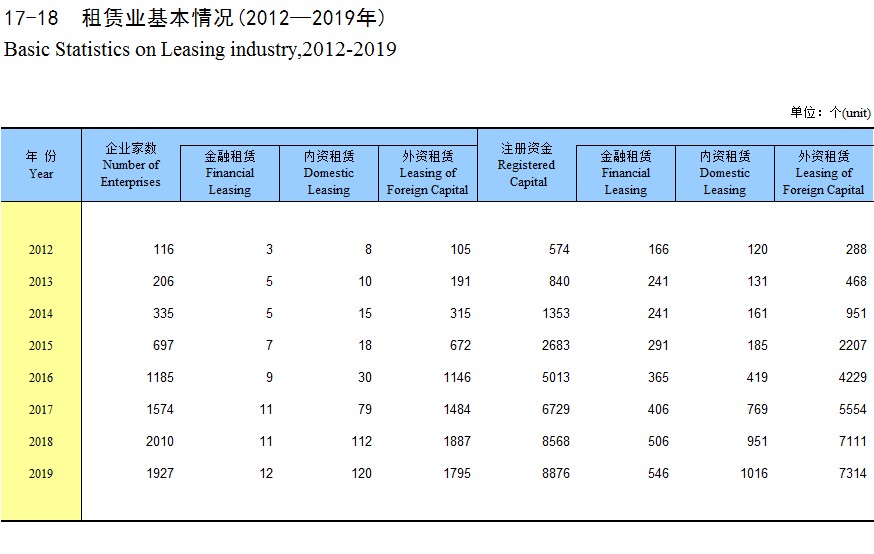 17-18 租赁业基本情况（2012—2019年）
Basic Statistics on Leasing industry,2012-2019

单位：个(unit)

| 年 份 Year | 企业家数 Number of Enterprises | 金融租赁 Financial Leasing | 内资租赁 Domestic Leasing | 外资租赁 Leasing of Foreign Capital | 注册资金 Registered Capital | 金融租赁 Financial Leasing | 内资租赁 Domestic Leasing | 外资租赁 Leasing of Foreign Capital |
|---|---|---|---|---|---|---|---|---|
| 2012 | 116 | 3 | 8 | 105 | 574 | 166 | 120 | 288 |
| 2013 | 206 | 5 | 10 | 191 | 840 | 241 | 131 | 468 |
| 2014 | 335 | 5 | 15 | 315 | 1353 | 241 | 161 | 951 |
| 2015 | 697 | 7 | 18 | 672 | 2683 | 291 | 185 | 2207 |
| 2016 | 1185 | 9 | 30 | 1146 | 5013 | 365 | 419 | 4229 |
| 2017 | 1574 | 11 | 79 | 1484 | 6729 | 406 | 769 | 5554 |
| 2018 | 2010 | 11 | 112 | 1887 | 8568 | 506 | 951 | 7111 |
| 2019 | 1927 | 12 | 120 | 1795 | 8876 | 546 | 1016 | 7314 |